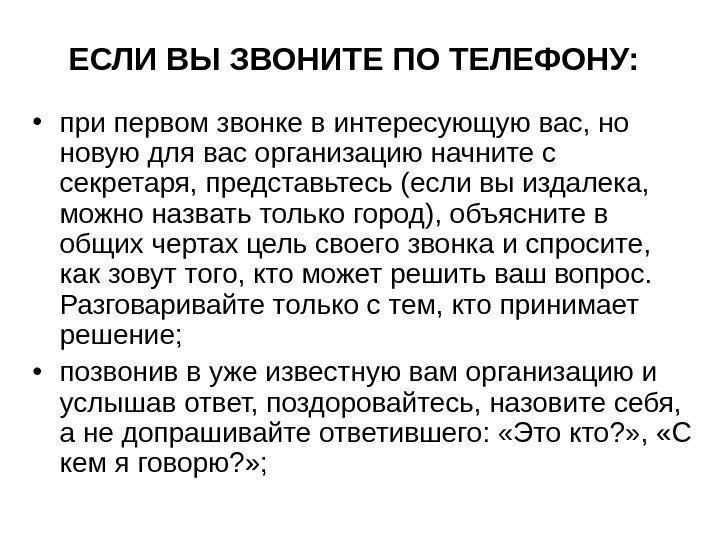 ЕСЛИ ВЫ ЗВОНИТЕ ПО ТЕЛЕФОНУ:

• при первом звонке в интересующую вас, но новую для вас организацию начните с секретаря, представьтесь (если вы издалека, можно назвать только город), объясните в общих чертах цель своего звонка и спросите, как зовут того, кто может решить ваш вопрос. Разговаривайте только с тем, кто принимает решение;

• позвонив в уже известную вам организацию и услышав ответ, поздоровайтесь, назовите себя, а не допрашивайте ответившего: «Это кто?», «С кем я говорю?»;